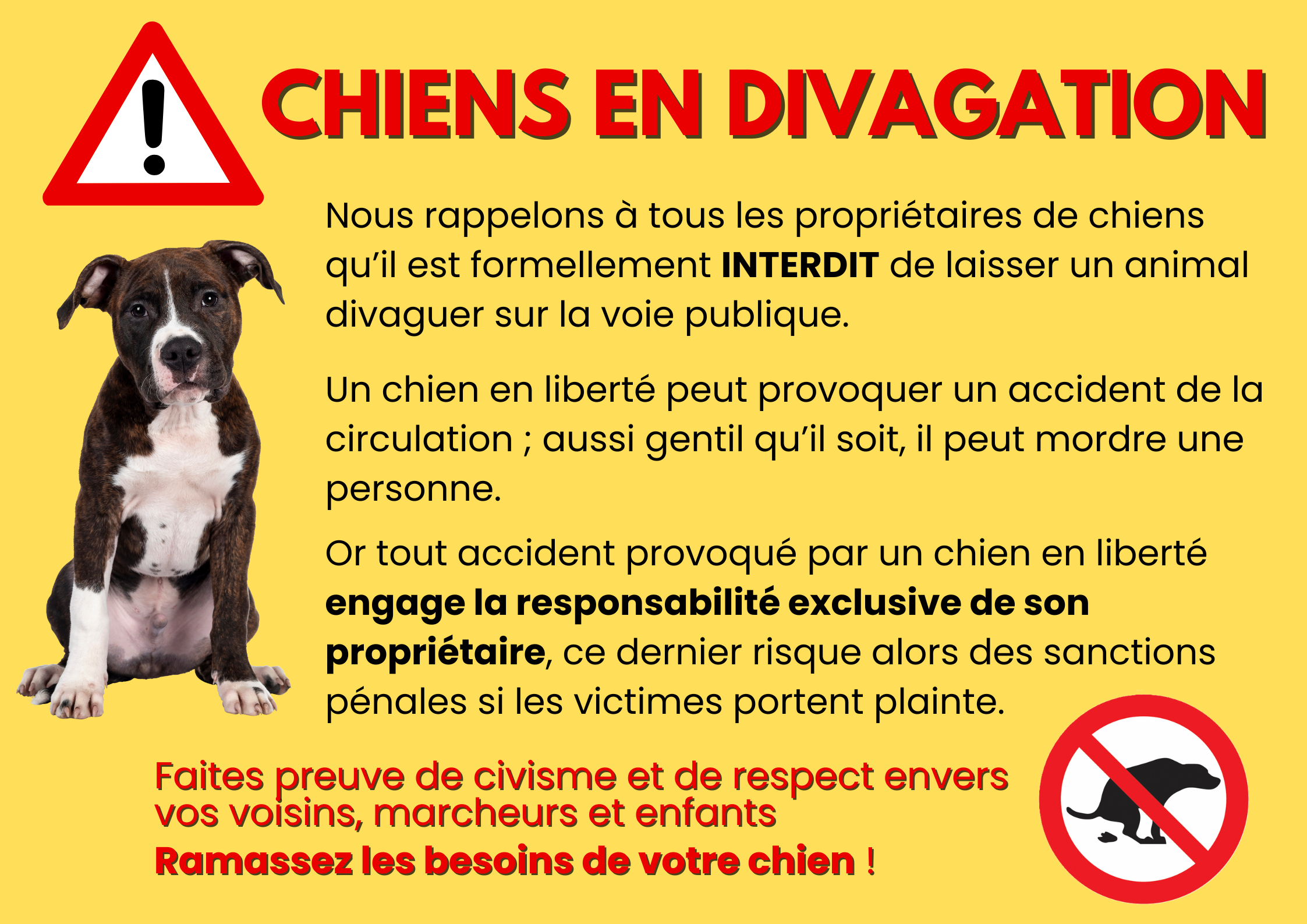 CHIENS EN DIVAGATION

Nous rappelons à tous les propriétaires de chiens qu'il est formellement INTERDIT de laisser un animal divaguer sur la voie publique.

Un chien en liberté peut provoquer un accident de la circulation ; aussi gentil qu'il soit, il peut mordre une personne.

Or tout accident provoqué par un chien en liberté engage la responsabilité exclusive de son propriétaire, ce dernier risque alors des sanctions pénales si les victimes portent plainte.

Faites preuve de civisme et de respect envers vos voisins, marcheurs et enfants

Ramassez les besoins de votre chien !